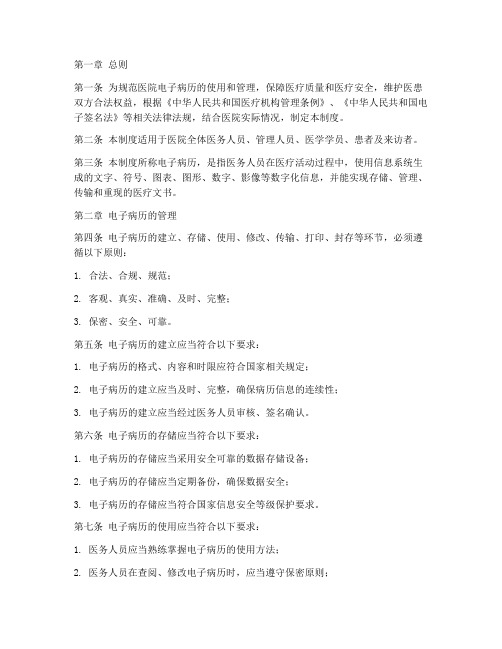 第一章 总则

第一条 为规范医院电子病历的使用和管理，保障医疗质量和医疗安全，维护医患双方合法权益，根据《中华人民共和国医疗机构管理条例》、《中华人民共和国电子签名法》等相关法律法规，结合医院实际情况，制定本制度。

第二条 本制度适用于医院全体医务人员、管理人员、医学学员、患者及来访者。

第三条 本制度所称电子病历，是指医务人员在医疗活动过程中，使用信息系统生成的文字、符号、图表、图形、数字、影像等数字化信息，并能实现存储、管理、传输和重现的医疗文书。

第二章 电子病历的管理

第四条 电子病历的建立、存储、使用、修改、传输、打印、封存等环节，必须遵循以下原则：

1. 合法、合规、规范；

2. 客观、真实、准确、及时、完整；

3. 保密、安全、可靠。

第五条 电子病历的建立应当符合以下要求：

1. 电子病历的格式、内容和时限应符合国家相关规定；

2. 电子病历的建立应当及时、完整，确保病历信息的连续性；

3. 电子病历的建立应当经过医务人员审核、签名确认。

第六条 电子病历的存储应当符合以下要求：

1. 电子病历的存储应当采用安全可靠的数据存储设备；

2. 电子病历的存储应当定期备份，确保数据安全；

3. 电子病历的存储应当符合国家信息安全等级保护要求。

第七条 电子病历的使用应当符合以下要求：

1. 医务人员应当熟练掌握电子病历的使用方法；

2. 医务人员在查阅、修改电子病历时，应当遵守保密原则；